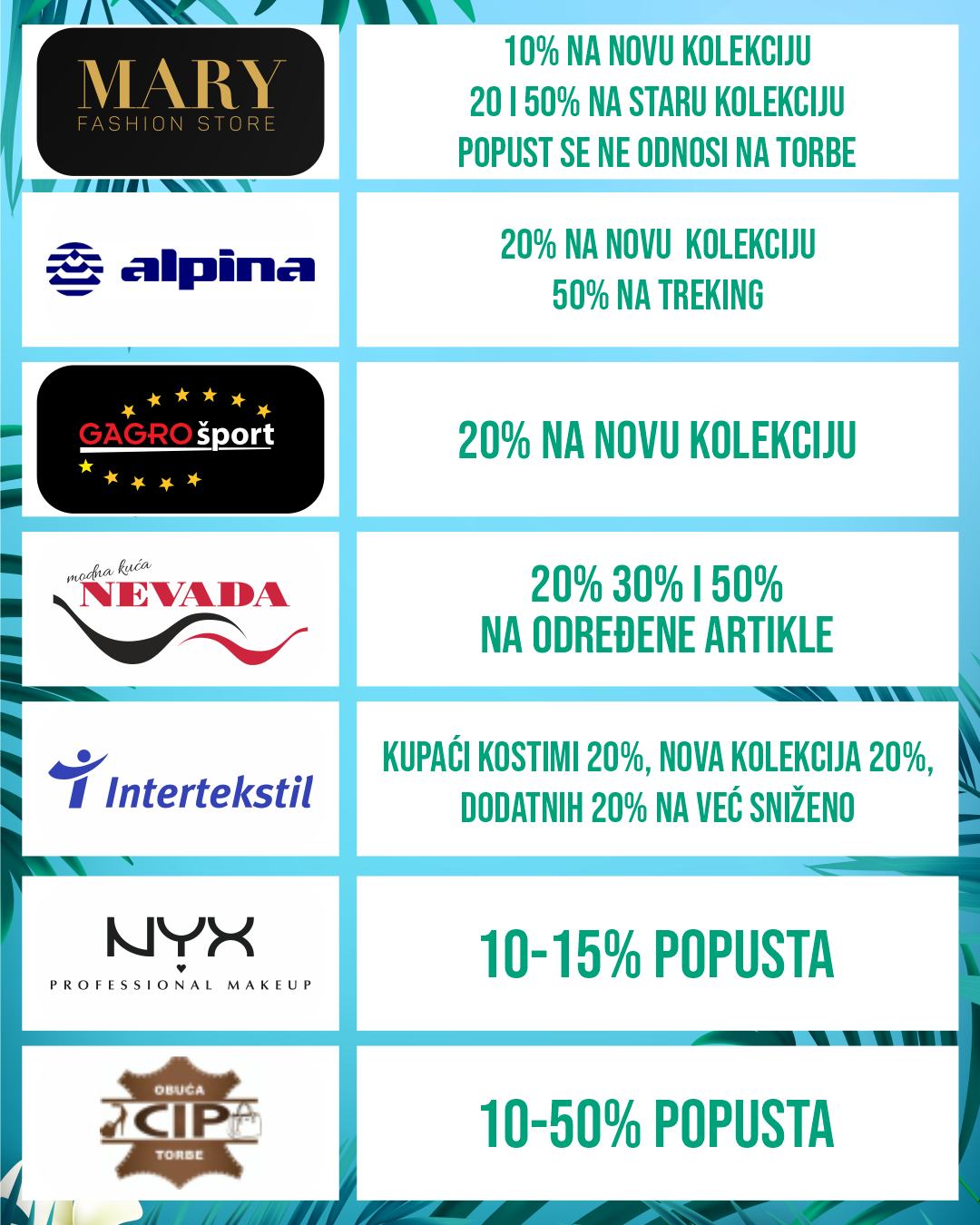 MARY
FASHION STORE

10% NA NOVU KOLEKCIJU
20 I 50% NA STARU KOLEKCIJU
POPUST SE NE ODNOSI NA TORBE

alpina

20% NA NOVU KOLEKCIJU
50% NA TREKING

GAGROšport

20% NA NOVU KOLEKCIJU

modna kuća
NEVADA

20% 30% I 50%
NA ODREĐENE ARTIKLE

Intertekstil

KUPAĆI KOSTIMI 20%, NOVA KOLEKCIJA 20%, DODATNIH 20% NA VEĆ SNIŽENO

NYX
PROFESSIONAL MAKEUP

10-15% POPUSTA

OBUĆA
CIP
TORBE

10-50% POPUSTA